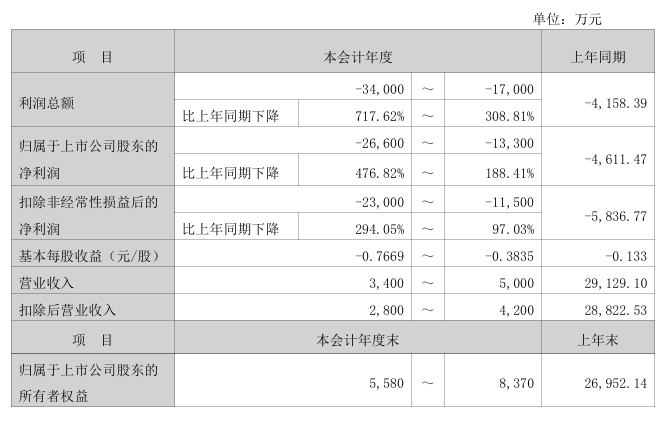 单位：万元

| 项　目 | 本会计年度 | | | | 上年同期 |
|---|---|---|---|---|---|
| 利润总额 | | -34,000 | ～ | -17,000 | -4,158.39 |
| | 比上年同期下降 | 717.62% | ～ | 308.81% | |
| 归属于上市公司股东的净利润 | | -26,600 | ～ | -13,300 | -4,611.47 |
| | 比上年同期下降 | 476.82% | ～ | 188.41% | |
| 扣除非经常性损益后的净利润 | | -23,000 | ～ | -11,500 | -5,836.77 |
| | 比上年同期下降 | 294.05% | ～ | 97.03% | |
| 基本每股收益（元/股） | | -0.7669 | ～ | -0.3835 | -0.133 |
| 营业收入 | | 3,400 | ～ | 5,000 | 29,129.10 |
| 扣除后营业收入 | | 2,800 | ～ | 4,200 | 28,822.53 |
| 项　目 | 本会计年度末 | | | | 上年末 |
| 归属于上市公司股东的所有者权益 | | 5,580 | ～ | 8,370 | 26,952.14 |